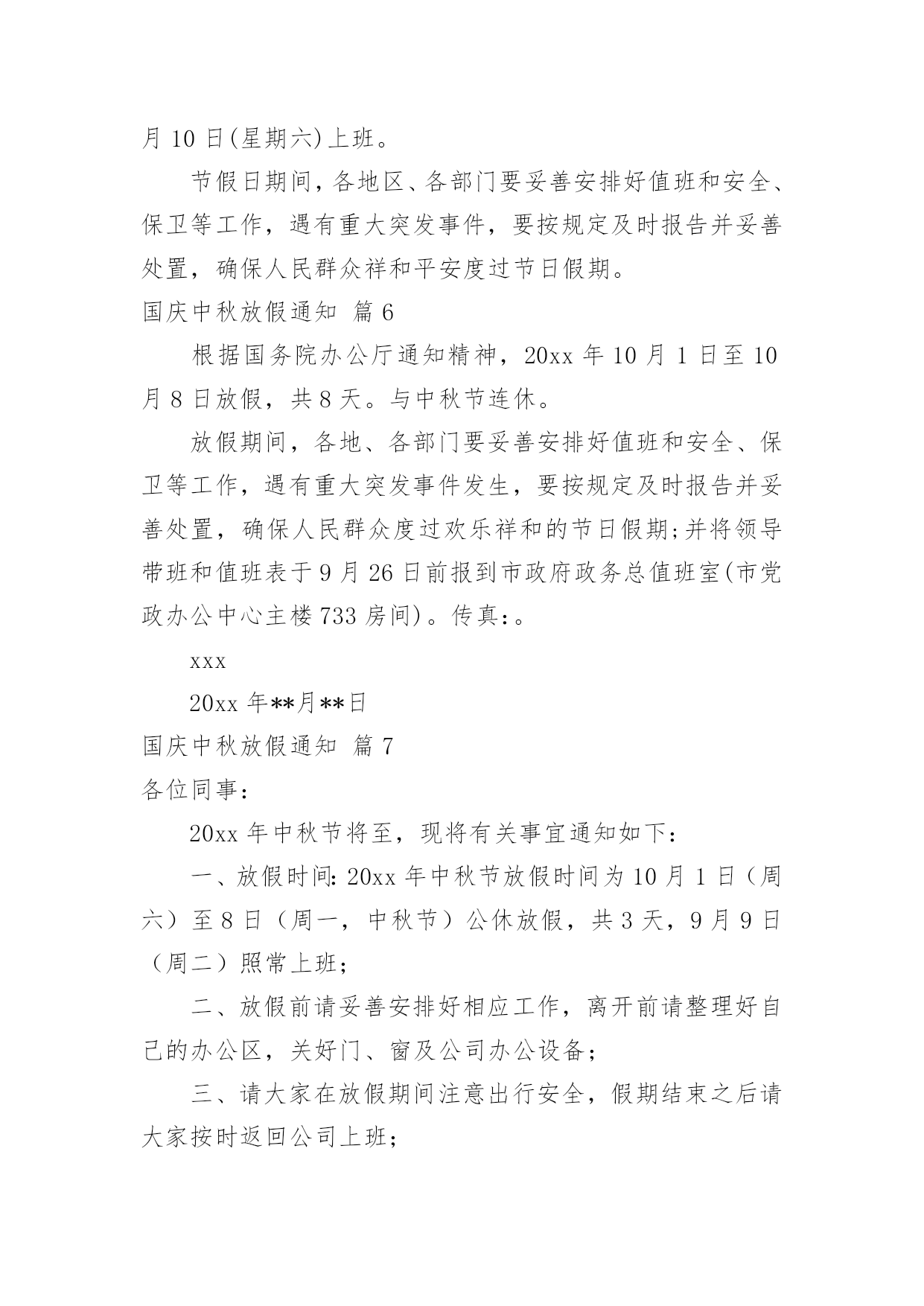 月 10 日(星期六)上班。

节假日期间，各地区、各部门要妥善安排好值班和安全、保卫等工作，遇有重大突发事件，要按规定及时报告并妥善处置，确保人民群众祥和平安度过节日假期。

国庆中秋放假通知 篇 6

根据国务院办公厅通知精神，20xx 年 10 月 1 日至 10 月 8 日放假，共 8 天。与中秋节连休。

放假期间，各地、各部门要妥善安排好值班和安全、保卫等工作，遇有重大突发事件发生，要按规定及时报告并妥善处置，确保人民群众度过欢乐祥和的节日假期;并将领导带班和值班表于 9 月 26 日前报到市政府政务总值班室(市党政办公中心主楼 733 房间)。传真:。

xxx

20xx 年**月**日

国庆中秋放假通知 篇 7

各位同事:

20xx 年中秋节将至，现将有关事宜通知如下:

一、放假时间:20xx 年中秋节放假时间为 10 月 1 日（周六）至 8 日（周一，中秋节）公休放假，共 3 天，9 月 9 日（周二）照常上班;

二、放假前请妥善安排好相应工作，离开前请整理好自己的办公区，关好门、窗及公司办公设备;

三、请大家在放假期间注意出行安全，假期结束之后请大家按时返回公司上班;